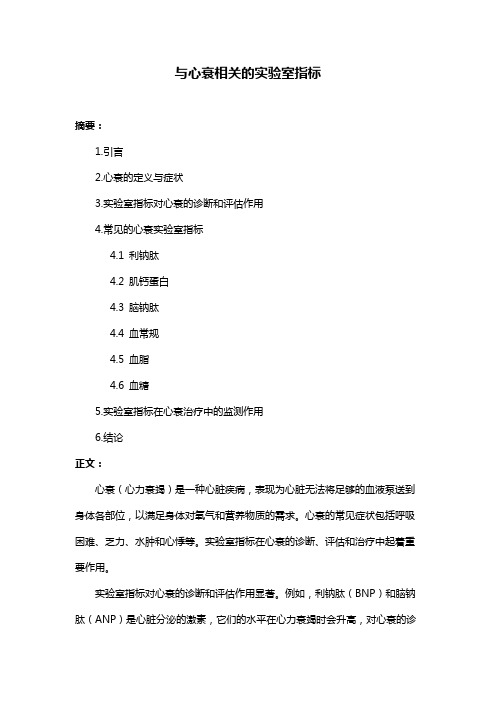 与心衰相关的实验室指标

摘要：

1.引言

2.心衰的定义与症状

3.实验室指标对心衰的诊断和评估作用

4.常见的心衰实验室指标

4.1 利钠肽

4.2 肌钙蛋白

4.3 脑钠肽

4.4 血常规

4.5 血脂

4.6 血糖

5.实验室指标在心衰治疗中的监测作用

6.结论

正文：

心衰（心力衰竭）是一种心脏疾病，表现为心脏无法将足够的血液泵送到身体各部位，以满足身体对氧气和营养物质的需求。心衰的常见症状包括呼吸困难、乏力、水肿和心悸等。实验室指标在心衰的诊断、评估和治疗中起着重要作用。

实验室指标对心衰的诊断和评估作用显著。例如，利钠肽（BNP）和脑钠肽（ANP）是心脏分泌的激素，它们的水平在心力衰竭时会升高，对心衰的诊